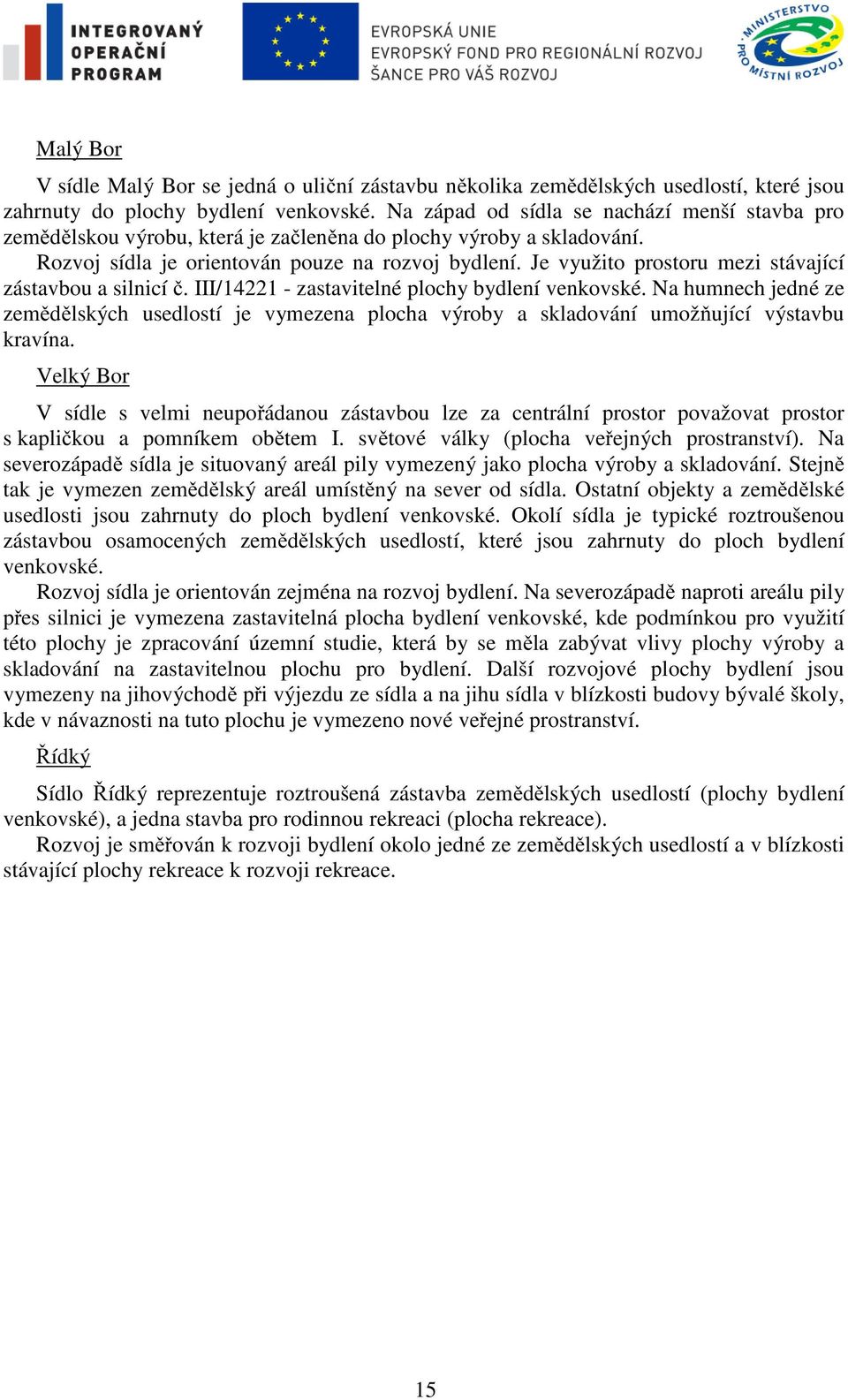 INTEGROVANÝ OPERAČNÍ PROGRAM

EVROPSKÁ UNIE
EVROPSKÝ FOND PRO REGIONÁLNÍ ROZVOJ
ŠANCE PRO VÁŠ ROZVOJ

MINISTERSTVO PRO MÍSTNÍ ROZVOJ

Malý Bor

V sídle Malý Bor se jedná o uliční zástavbu několika zemědělských usedlostí, které jsou zahrnuty do plochy bydlení venkovské. Na západ od sídla se nachází menší stavba pro zemědělskou výrobu, která je začleněna do plochy výroby a skladování.

Rozvoj sídla je orientován pouze na rozvoj bydlení. Je využito prostoru mezi stávající zástavbou a silnicí č. III/14221 - zastavitelné plochy bydlení venkovské. Na humnech jedné ze zemědělských usedlostí je vymezena plocha výroby a skladování umožňující výstavbu kravína.

Velký Bor

V sídle s velmi neupořádanou zástavbou lze za centrální prostor považovat prostor s kapličkou a pomníkem obětem I. světové války (plocha veřejných prostranství). Na severozápadě sídla je situovaný areál pily vymezený jako plocha výroby a skladování. Stejně tak je vymezen zemědělský areál umístěný na sever od sídla. Ostatní objekty a zemědělské usedlosti jsou zahrnuty do ploch bydlení venkovské. Okolí sídla je typické roztroušenou zástavbou osamocených zemědělských usedlostí, které jsou zahrnuty do ploch bydlení venkovské.

Rozvoj sídla je orientován zejména na rozvoj bydlení. Na severozápadě naproti areálu pily přes silnici je vymezena zastavitelná plocha bydlení venkovské, kde podmínkou pro využití této plochy je zpracování územní studie, která by se měla zabývat vlivy plochy výroby a skladování na zastavitelnou plochu pro bydlení. Další rozvojové plochy bydlení jsou vymezeny na jihovýchodě při výjezdu ze sídla a na jihu sídla v blízkosti budovy bývalé školy, kde v návaznosti na tuto plochu je vymezeno nové veřejné prostranství.

Řídký

Sídlo Řídký reprezentuje roztroušená zástavba zemědělských usedlostí (plochy bydlení venkovské), a jedna stavba pro rodinnou rekreaci (plocha rekreace).

Rozvoj je směřován k rozvoji bydlení okolo jedné ze zemědělských usedlostí a v blízkosti stávající plochy rekreace k rozvoji rekreace.

15